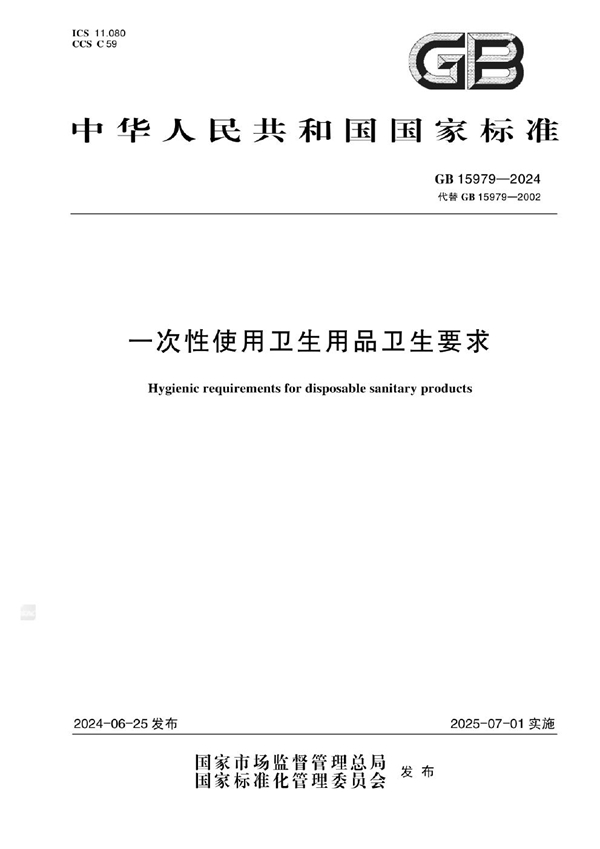 ICS 11.080
CCS C 59

GB

中华人民共和国国家标准

GB 15979—2024
代替 GB 15979—2002

一次性使用卫生用品卫生要求

Hygienic requirements for disposable sanitary products

2024-06-25 发布

2025-07-01 实施

国家市场监督管理总局
国家标准化管理委员会 发布